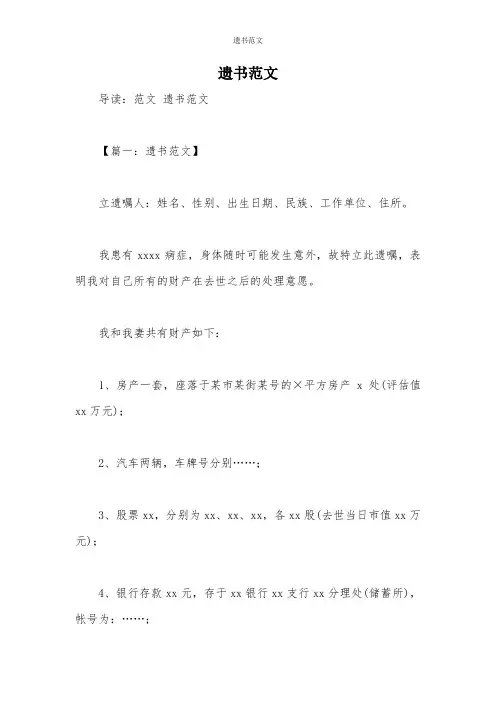 遗书范文

遗书范文

导读：范文 遗书范文

【篇一：遗书范文】

立遗嘱人：姓名、性别、出生日期、民族、工作单位、住所。

我患有 xxxx 病症，身体随时可能发生意外，故特立此遗嘱，表明我对自己所有的财产在去世之后的处理意愿。

我和我妻共有财产如下：

1、房产一套，座落于某市某街某号的×平方房产 x 处(评估值 xx 万元)；

2、汽车两辆，车牌号分别……；

3、股票 xx，分别为 xx、xx、xx，各 xx 股(去世当日市值 xx 万元)；

4、银行存款 xx 元，存于 xx 银行 xx 支行 xx 分理处(储蓄所)，帐号为：……；